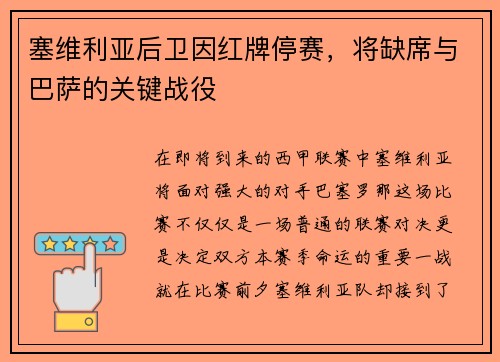 塞维利亚后卫因红牌停赛，将缺席与巴萨的关键战役

在即将到来的西甲联赛中塞维利亚将面对强大的对手巴塞罗那这场比赛不仅仅是一场普通的联赛对决更是决定双方本赛季命运的重要一战就在比赛前夕塞维利亚队却接到了